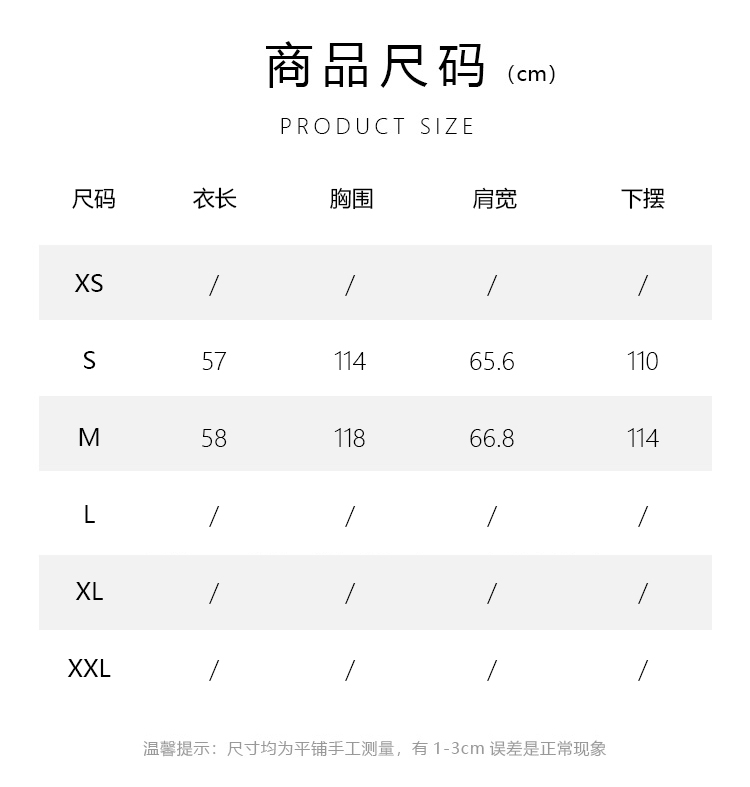 商品尺码（cm）

PRODUCT SIZE

| 尺码 | 衣长 | 胸围 | 肩宽 | 下摆 |
|---|---|---|---|---|
| XS | / | / | / | / |
| S | 57 | 114 | 65.6 | 110 |
| M | 58 | 118 | 66.8 | 114 |
| L | / | / | / | / |
| XL | / | / | / | / |
| XXL | / | / | / | / |

温馨提示：尺寸均为平铺手工测量，有1-3cm误差是正常现象